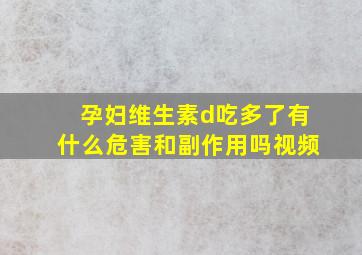 孕妇维生素d吃多了有什么危害和副作用吗视频